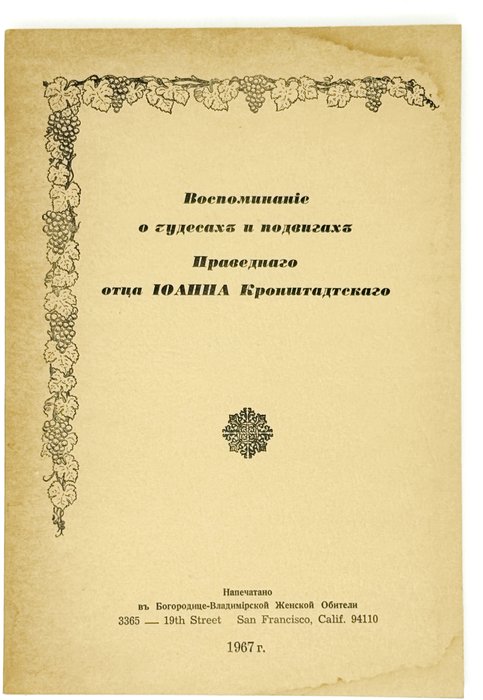 Воспоминаніе
о чудесахъ и подвигахъ
Праведнаго
отца ІОАННА Кронштадтскаго

Напечатано
въ Богородице-Владимірской Женской Обители
3365 — 19th Street San Francisco, Calif. 94110

1967 г.